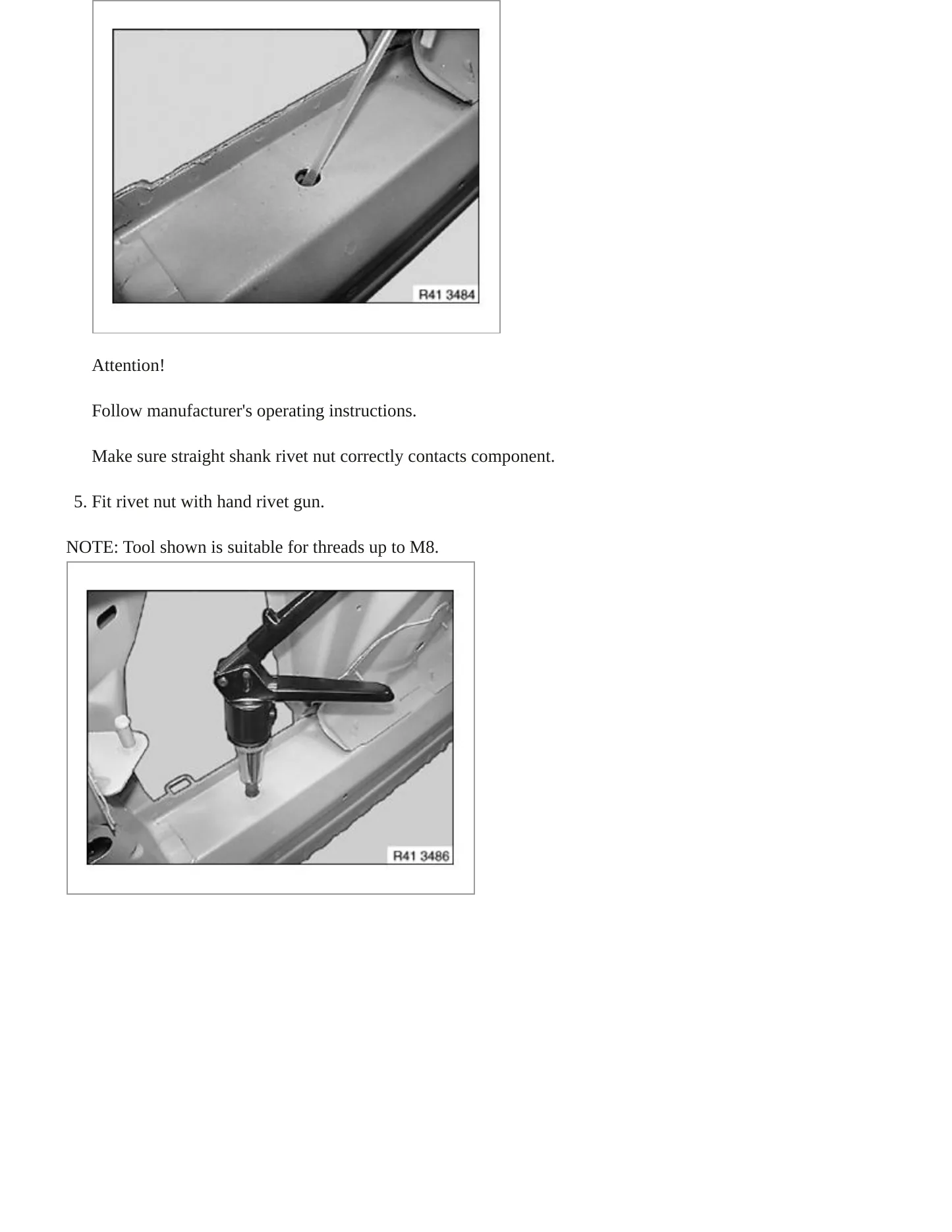 R41 3484

Attention!

Follow manufacturer's operating instructions.

Make sure straight shank rivet nut correctly contacts component.

5. Fit rivet nut with hand rivet gun.

NOTE: Tool shown is suitable for threads up to M8.

R41 3486